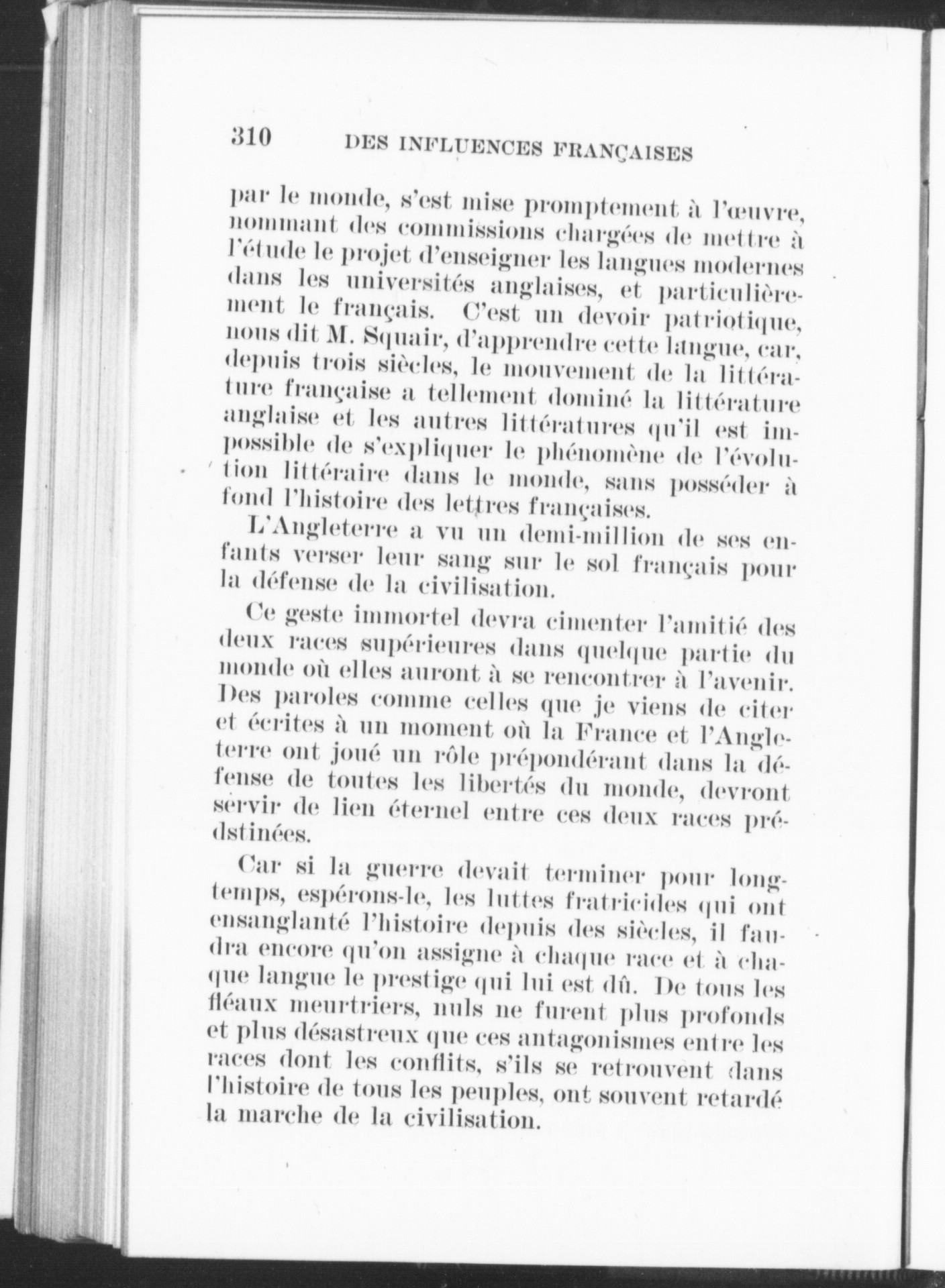 310 DES INFLUENCES FRANÇAISES

par le monde, s'est mise promptement à l'œuvre, nommant des commissions chargées de mettre à l'étude le projet d'enseigner les langues modernes dans les universités anglaises, et particulièrement le français. C'est un devoir patriotique, nous dit M. Squair, d'apprendre cette langue, car, depuis trois siècles, le mouvement de la littérature française a tellement dominé la littérature anglaise et les autres littératures qu'il est impossible de s'expliquer le phénomène de l'évolution littéraire dans le monde, sans posséder à fond l'histoire des lettres françaises.

L'Angleterre a vu un demi-million de ses enfants verser leur sang sur le sol français pour la défense de la civilisation.

Ce geste immortel devra cimenter l'amitié des deux races supérieures dans quelque partie du monde où elles auront à se rencontrer à l'avenir. Des paroles comme celles que je viens de citer et écrites à un moment où la France et l'Angleterre ont joué un rôle prépondérant dans la défense de toutes les libertés du monde, devront servir de lien éternel entre ces deux races prédstinées.

Car si la guerre devait terminer pour longtemps, espérons-le, les luttes fratricides qui ont ensanglanté l'histoire depuis des siècles, il faudra encore qu'on assigne à chaque race et à chaque langue le prestige qui lui est dû. De tous les fléaux meurtriers, nuls ne furent plus profonds et plus désastreux que ces antagonismes entre les races dont les conflits, s'ils se retrouvent dans l'histoire de tous les peuples, ont souvent retardé la marche de la civilisation.